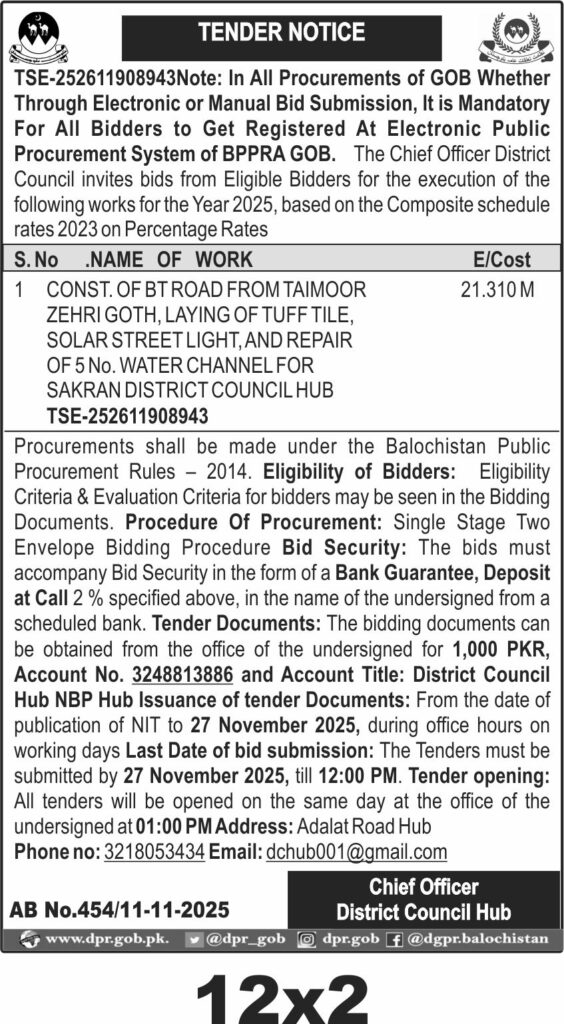 TENDER NOTICE

TSE-252611908943Note: In All Procurements of GOB Whether Through Electronic or Manual Bid Submission, It is Mandatory For All Bidders to Get Registered At Electronic Public Procurement System of BPPRA GOB. The Chief Officer District Council invites bids from Eligible Bidders for the execution of the following works for the Year 2025, based on the Composite schedule rates 2023 on Percentage Rates

| S. No | .NAME OF WORK | E/Cost |
|---|---|---|
| 1 | CONST. OF BT ROAD FROM TAIMOOR ZEHRI GOTH, LAYING OF TUFF TILE, SOLAR STREET LIGHT, AND REPAIR OF 5 No. WATER CHANNEL FOR SAKRAN DISTRICT COUNCIL HUB TSE-252611908943 | 21.310 M |

Procurements shall be made under the Balochistan Public Procurement Rules – 2014. Eligibility of Bidders: Eligibility Criteria & Evaluation Criteria for bidders may be seen in the Bidding Documents. Procedure Of Procurement: Single Stage Two Envelope Bidding Procedure Bid Security: The bids must accompany Bid Security in the form of a Bank Guarantee, Deposit at Call 2 % specified above, in the name of the undersigned from a scheduled bank. Tender Documents: The bidding documents can be obtained from the office of the undersigned for 1,000 PKR, Account No. 3248813886 and Account Title: District Council Hub NBP Hub Issuance of tender Documents: From the date of publication of NIT to 27 November 2025, during office hours on working days Last Date of bid submission: The Tenders must be submitted by 27 November 2025, till 12:00 PM. Tender opening: All tenders will be opened on the same day at the office of the undersigned at 01:00 PM Address: Adalat Road Hub
Phone no: 3218053434 Email: dchub001@gmail.com

AB No.454/11-11-2025

Chief Officer
District Council Hub

www.dpr.gob.pk. @dpr_gob dpr.gob @dgpr.balochistan

12x2